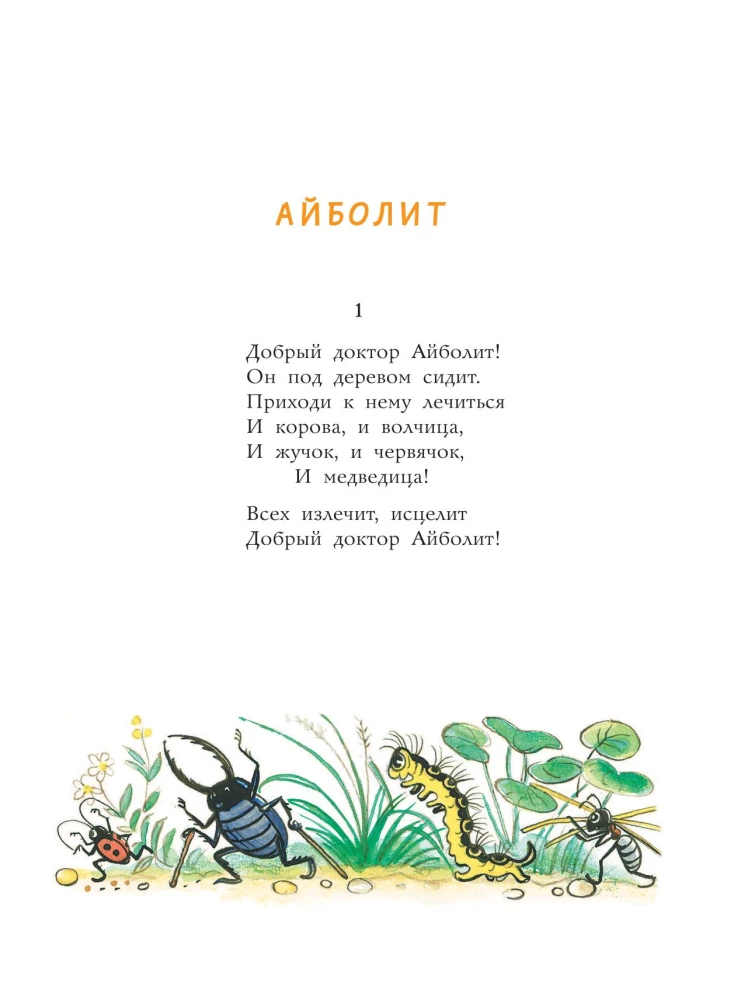 АЙБОЛИТ

1

Добрый доктор Айболит!
Он под деревом сидит.
Приходи к нему лечиться
И корова, и волчица,
И жучок, и червячок,
И медведица!

Всех излечит, исцелит
Добрый доктор Айболит!